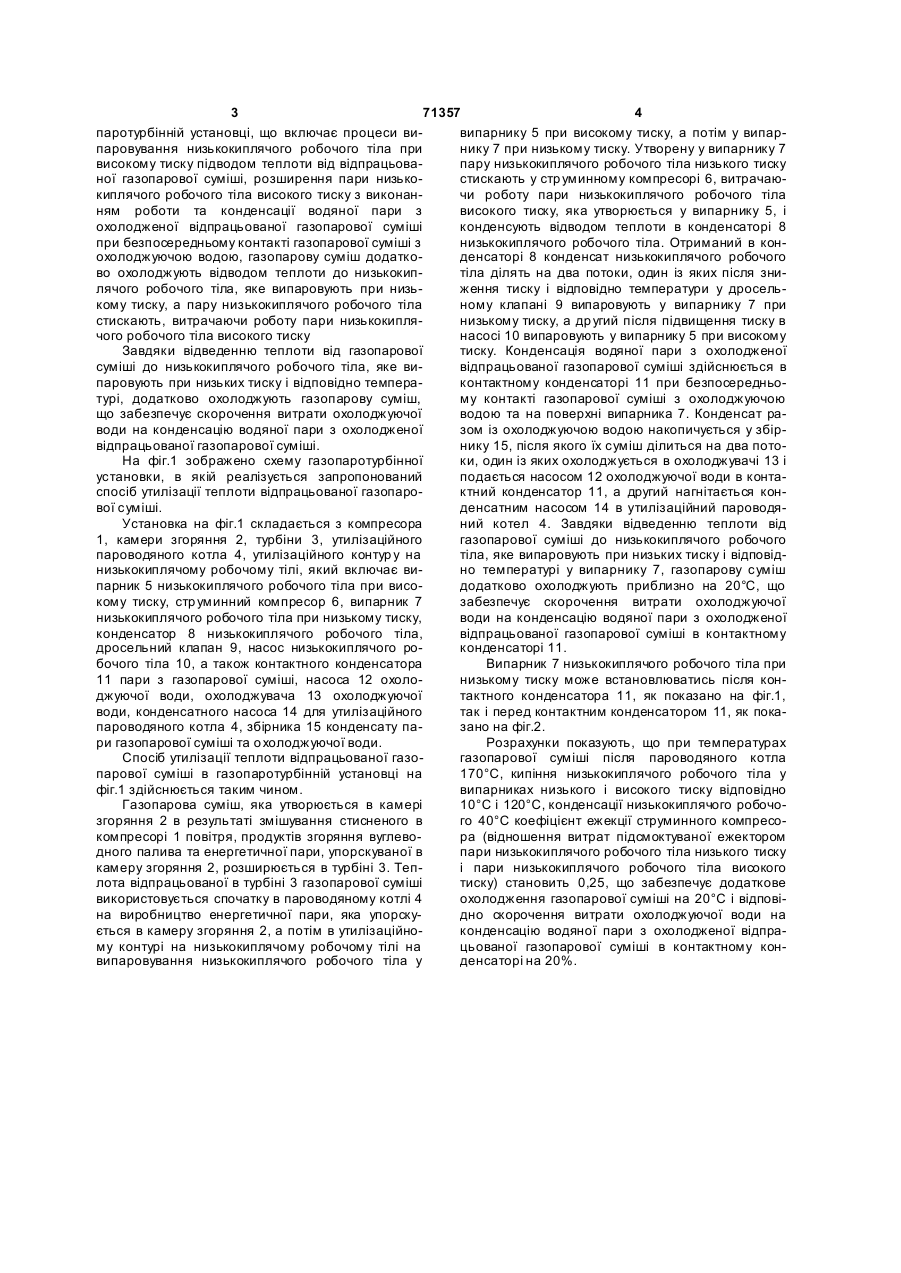 3 71357 4

паротурбінній установці, що включає процеси випаровування низькокиплячого робочого тіла при високому тиску підводом теплоти від відпрацьованої газопарової суміші, розширення пари низькокиплячого робочого тіла високого тиску з виконанням роботи та конденсації водяної пари з охолодженої відпрацьованої газопарової суміші при безпосередньому контакті газопарової суміші з охолоджуючою водою, газопарову суміш додатково охолоджують відводом теплоти до низькокиплячого робочого тіла, яке випаровують при низькому тиску, а пару низькокиплячого робочого тіла стискають, витрачаючи роботу пари низькокиплячого робочого тіла високого тиску

Завдяки відведенню теплоти від газопарової суміші до низькокиплячого робочого тіла, яке випаровують при низьких тиску і відповідно температурі, додатково охолоджують газопарову суміш, що забезпечує скорочення витрати охолоджуючої води на конденсацію водяної пари з охолодженої відпрацьованої газопарової суміші.

На фіг.1 зображено схему газопаротурбінної установки, в якій реалізується запропонований спосіб утилізації теплоти відпрацьованої газопарової суміші.

Установка на фіг.1 складається з компресора 1, камери згоряння 2, турбіни 3, утилізаційного пароводяного котла 4, утилізаційного контуру на низькокиплячому робочому тілі, який включає випарник 5 низькокиплячого робочого тіла при високому тиску, струминний компресор 6, випарник 7 низькокиплячого робочого тіла при низькому тиску, конденсатор 8 низькокиплячого робочого тіла, дросельний клапан 9, насос низькокиплячого робочого тіла 10, а також контактного конденсатора 11 пари з газопарової суміші, насоса 12 охолоджуючої води, охолоджувача 13 охолоджуючої води, конденсатного насоса 14 для утилізаційного пароводяного котла 4, збірника 15 конденсату пари газопарової суміші та охолоджуючої води.

Спосіб утилізації теплоти відпрацьованої газопарової суміші в газопаротурбінній установці на фіг.1 здійснюється таким чином.

Газопарова суміш, яка утворюється в камері згоряння 2 в результаті змішування стисненого в компресорі 1 повітря, продуктів згоряння вуглеводного палива та енергетичної пари, упорскуваної в камеру згоряння 2, розширюється в турбіні 3. Теплота відпрацьованої в турбіні 3 газопарової суміші використовується спочатку в пароводяному котлі 4 на виробництво енергетичної пари, яка упорскується в камеру згоряння 2, а потім в утилізаційному контурі на низькокиплячому робочому тілі на випаровування низькокиплячого робочого тіла у випарнику 5 при високому тиску, а потім у випарнику 7 при низькому тиску. Утворену у випарнику 7 пару низькокиплячого робочого тіла низького тиску стискають у струминному компресорі 6, витрачаючи роботу пари низькокиплячого робочого тіла високого тиску, яка утворюється у випарнику 5, і конденсують відводом теплоти в конденсаторі 8 низькокиплячого робочого тіла. Отриманий в конденсаторі 8 конденсат низькокиплячого робочого тіла ділять на два потоки, один із яких після зниження тиску і відповідно температури у дросельному клапані 9 випаровують у випарнику 7 при низькому тиску, а другий після підвищення тиску в насосі 10 випаровують у випарнику 5 при високому тиску. Конденсація водяної пари з охолодженої відпрацьованої газопарової суміші здійснюється в контактному конденсаторі 11 при безпосередньому контакті газопарової суміші з охолоджуючою водою та на поверхні випарника 7. Конденсат разом із охолоджуючою водою накопичується у збірнику 15, після якого їх суміш ділиться на два потоки, один із яких охолоджується в охолоджувачі 13 і подається насосом 12 охолоджуючої води в контактний конденсатор 11, а другий нагнітається конденсатним насосом 14 в утилізаційний пароводяний котел 4. Завдяки відведенню теплоти від газопарової суміші до низькокиплячого робочого тіла, яке випаровують при низьких тиску і відповідно температурі у випарнику 7, газопарову суміш додатково охолоджують приблизно на 20°С, що забезпечує скорочення витрати охолоджуючої води на конденсацію водяної пари з охолодженої відпрацьованої газопарової суміші в контактному конденсаторі 11.

Випарник 7 низькокиплячого робочого тіла при низькому тиску може встановлюватись після контактного конденсатора 11, як показано на фіг.1, так і перед контактним конденсатором 11, як показано на фіг.2.

Розрахунки показують, що при температурах газопарової суміші після пароводяного котла 170°С, кипіння низькокиплячого робочого тіла у випарниках низького і високого тиску відповідно 10°С і 120°С, конденсації низькокиплячого робочого 40°С коефіцієнт ежекції струминного компресора (відношення витрат підсмоктуваної ежектором пари низькокиплячого робочого тіла низького тиску і пари низькокиплячого робочого тіла високого тиску) становить 0,25, що забезпечує додаткове охолодження газопарової суміші на 20°С і відповідно скорочення витрати охолоджуючої води на конденсацію водяної пари з охолодженої відпрацьованої газопарової суміші в контактному конденсаторі на 20%.